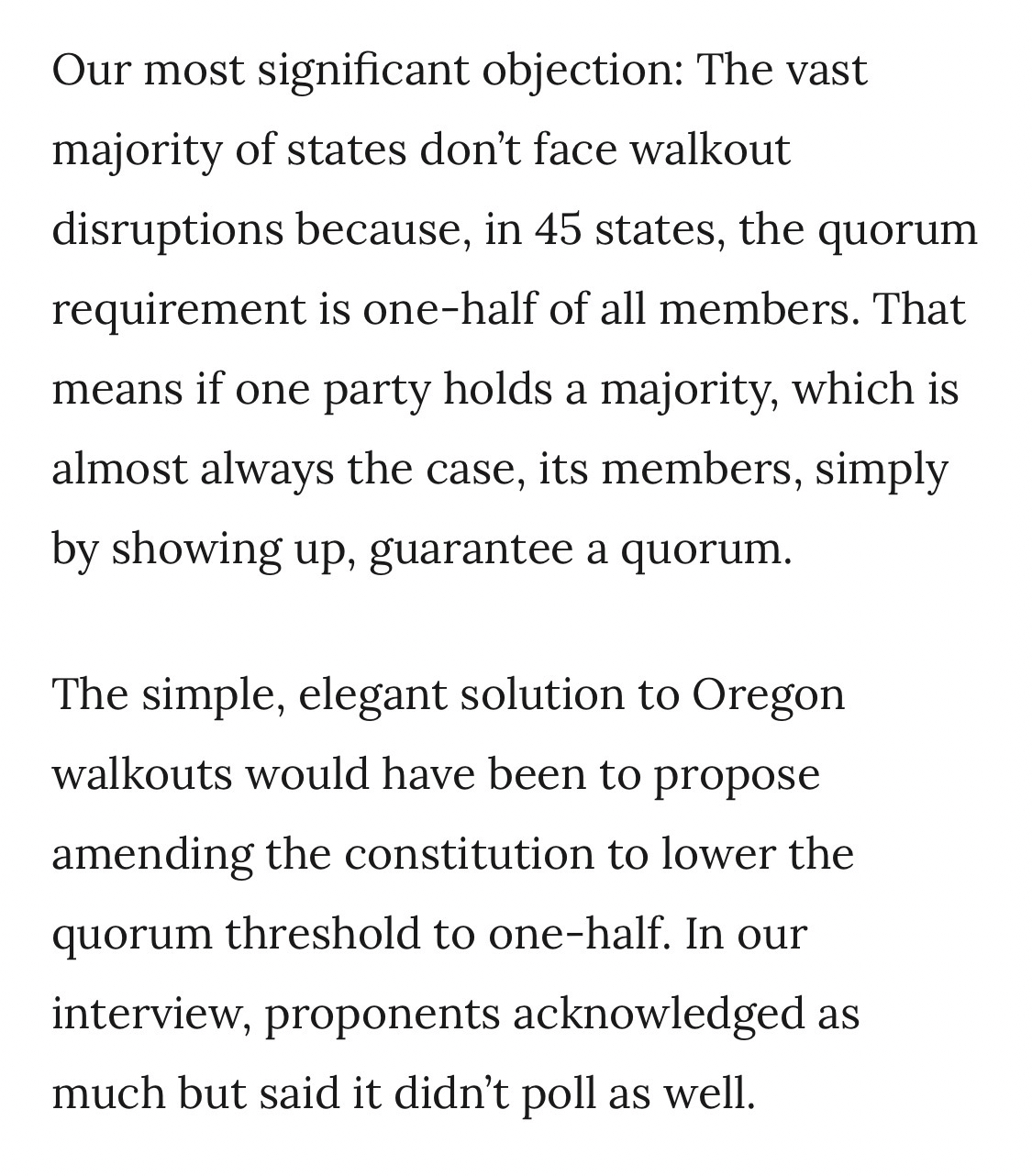 Our most significant objection: The vast majority of states don’t face walkout disruptions because, in 45 states, the quorum requirement is one-half of all members. That means if one party holds a majority, which is almost always the case, its members, simply by showing up, guarantee a quorum.

The simple, elegant solution to Oregon walkouts would have been to propose amending the constitution to lower the quorum threshold to one-half. In our interview, proponents acknowledged as much but said it didn’t poll as well.